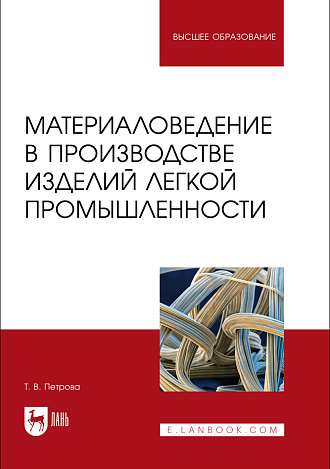 ВЫСШЕЕ ОБРАЗОВАНИЕ

МАТЕРИАЛОВЕДЕНИЕ В ПРОИЗВОДСТВЕ ИЗДЕЛИЙ ЛЕГКОЙ ПРОМЫШЛЕННОСТИ

Т. В. Петрова

ЛАНЬ

E.LANBOOK.COM